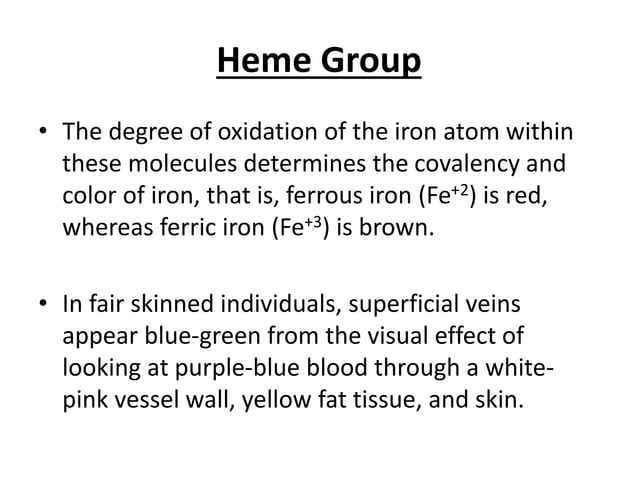 Heme Group

• The degree of oxidation of the iron atom within these molecules determines the covalency and color of iron, that is, ferrous iron ($Fe^{+2}$) is red, whereas ferric iron ($Fe^{+3}$) is brown.

• In fair skinned individuals, superficial veins appear blue-green from the visual effect of looking at purple-blue blood through a white-pink vessel wall, yellow fat tissue, and skin.